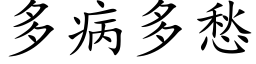 多病多愁